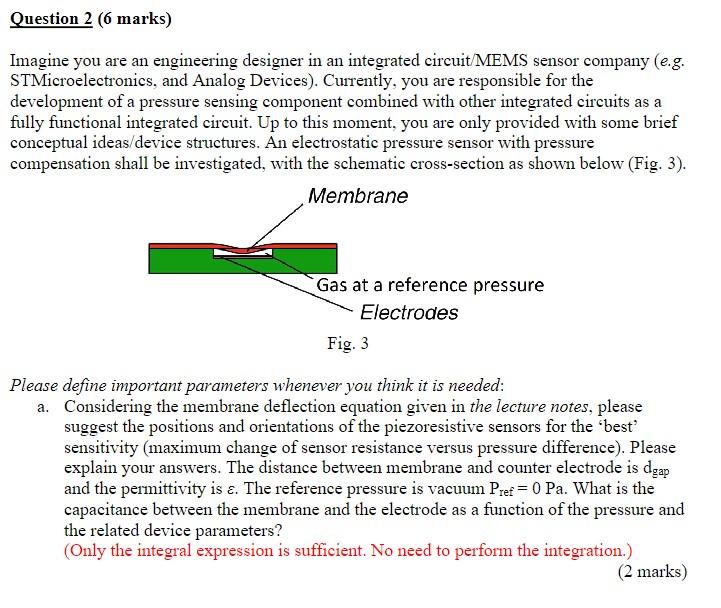 Question 2 (6 marks)

Imagine you are an engineering designer in an integrated circuit/MEMS sensor company (e.g. STMicroelectronics, and Analog Devices). Currently, you are responsible for the development of a pressure sensing component combined with other integrated circuits as a fully functional integrated circuit. Up to this moment, you are only provided with some brief conceptual ideas/device structures. An electrostatic pressure sensor with pressure compensation shall be investigated, with the schematic cross-section as shown below (Fig. 3).

Membrane

Gas at a reference pressure

Electrodes

Fig. 3

Please define important parameters whenever you think it is needed:

a. Considering the membrane deflection equation given in the lecture notes, please suggest the positions and orientations of the piezoresistive sensors for the 'best' sensitivity (maximum change of sensor resistance versus pressure difference). Please explain your answers. The distance between membrane and counter electrode is $d_{gap}$ and the permittivity is $\varepsilon$. The reference pressure is vacuum $P_{ref} = 0$ Pa. What is the capacitance between the membrane and the electrode as a function of the pressure and the related device parameters?
(Only the integral expression is sufficient. No need to perform the integration.)
(2 marks)